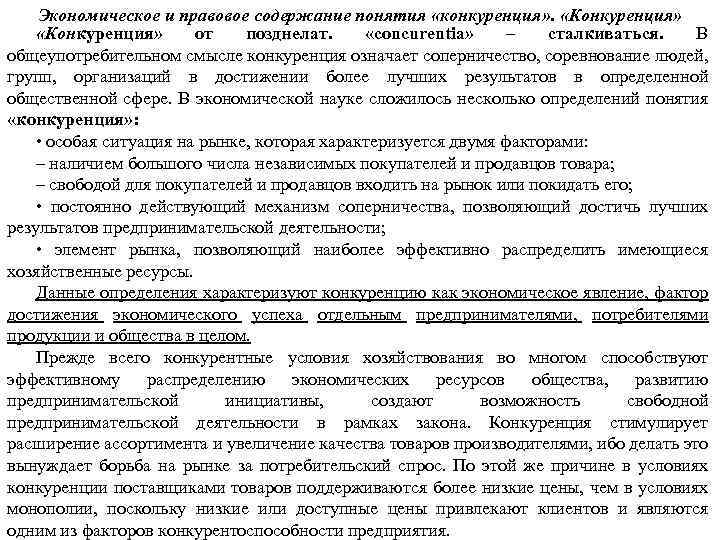 Экономическое и правовое содержание понятия «конкуренция». «Конкуренция»

«Конкуренция» от позднелат. «concurentia» – сталкиваться. В общеупотребительном смысле конкуренция означает соперничество, соревнование людей, групп, организаций в достижении более лучших результатов в определенной общественной сфере. В экономической науке сложилось несколько определений понятия «конкуренция»:

• особая ситуация на рынке, которая характеризуется двумя факторами:

– наличием большого числа независимых покупателей и продавцов товара;

– свободой для покупателей и продавцов входить на рынок или покидать его;

• постоянно действующий механизм соперничества, позволяющий достичь лучших результатов предпринимательской деятельности;

• элемент рынка, позволяющий наиболее эффективно распределить имеющиеся хозяйственные ресурсы.

Данные определения характеризуют конкуренцию как экономическое явление, фактор достижения экономического успеха отдельным предпринимателями, потребителями продукции и общества в целом.

Прежде всего конкурентные условия хозяйствования во многом способствуют эффективному распределению экономических ресурсов общества, развитию предпринимательской инициативы, создают возможность свободной предпринимательской деятельности в рамках закона. Конкуренция стимулирует расширение ассортимента и увеличение качества товаров производителями, ибо делать это вынуждает борьба на рынке за потребительский спрос. По этой же причине в условиях конкуренции поставщиками товаров поддерживаются более низкие цены, чем в условиях монополии, поскольку низкие или доступные цены привлекают клиентов и являются одним из факторов конкурентоспособности предприятия.